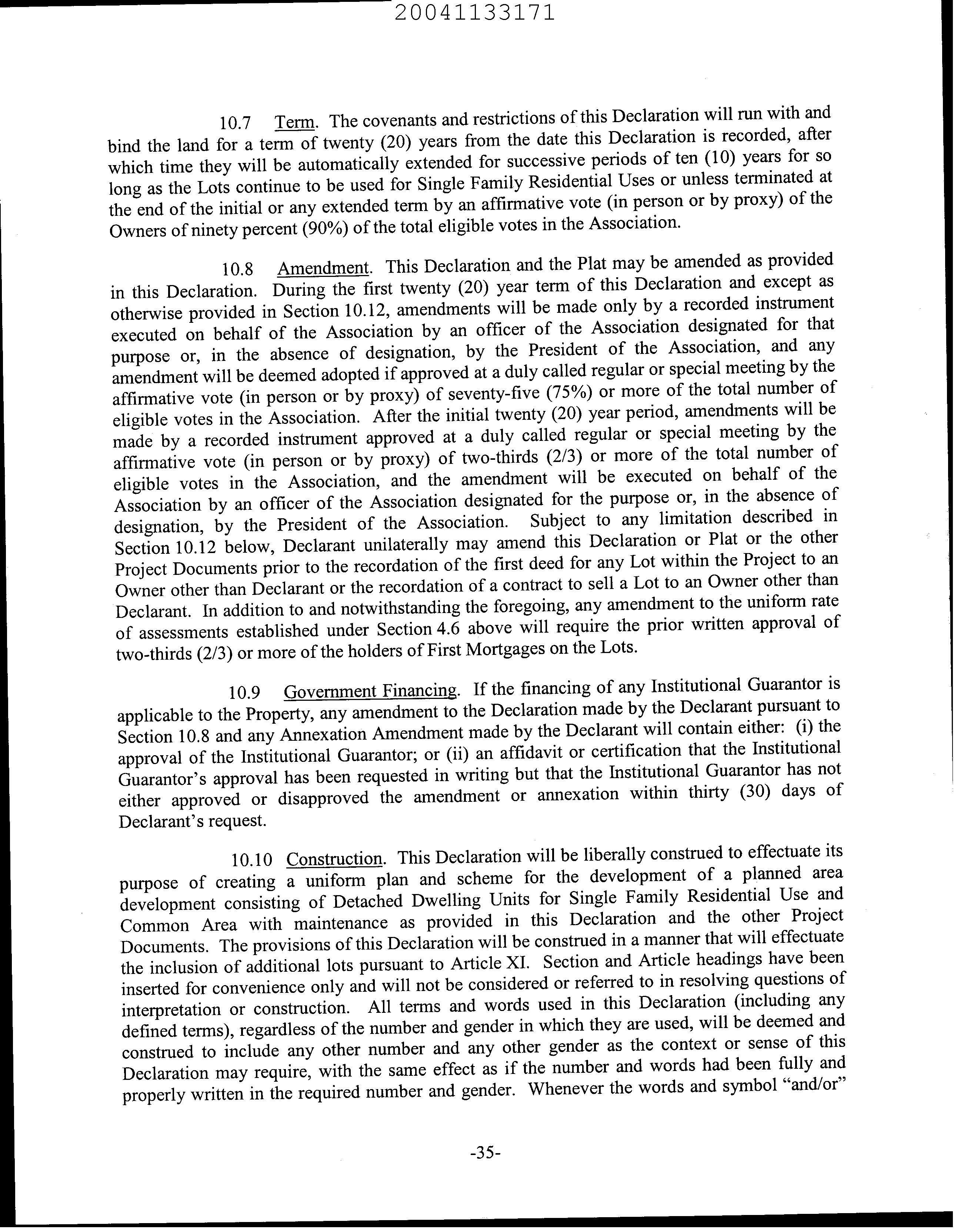 20041133171

10.7 Term. The covenants and restrictions of this Declaration will run with and bind the land for a term of twenty (20) years from the date this Declaration is recorded, after which time they will be automatically extended for successive periods of ten (10) years for so long as the Lots continue to be used for Single Family Residential Uses or unless terminated at the end of the initial or any extended term by an affirmative vote (in person or by proxy) of the Owners of ninety percent (90%) of the total eligible votes in the Association.

10.8 Amendment. This Declaration and the Plat may be amended as provided in this Declaration. During the first twenty (20) year term of this Declaration and except as otherwise provided in Section 10.12, amendments will be made only by a recorded instrument executed on behalf of the Association by an officer of the Association designated for that purpose or, in the absence of designation, by the President of the Association, and any amendment will be deemed adopted if approved at a duly called regular or special meeting by the affirmative vote (in person or by proxy) of seventy-five (75%) or more of the total number of eligible votes in the Association. After the initial twenty (20) year period, amendments will be made by a recorded instrument approved at a duly called regular or special meeting by the affirmative vote (in person or by proxy) of two-thirds (2/3) or more of the total number of eligible votes in the Association, and the amendment will be executed on behalf of the Association by an officer of the Association designated for the purpose or, in the absence of designation, by the President of the Association. Subject to any limitation described in Section 10.12 below, Declarant unilaterally may amend this Declaration or Plat or the other Project Documents prior to the recordation of the first deed for any Lot within the Project to an Owner other than Declarant or the recordation of a contract to sell a Lot to an Owner other than Declarant. In addition to and notwithstanding the foregoing, any amendment to the uniform rate of assessments established under Section 4.6 above will require the prior written approval of two-thirds (2/3) or more of the holders of First Mortgages on the Lots.

10.9 Government Financing. If the financing of any Institutional Guarantor is applicable to the Property, any amendment to the Declaration made by the Declarant pursuant to Section 10.8 and any Annexation Amendment made by the Declarant will contain either: (i) the approval of the Institutional Guarantor; or (ii) an affidavit or certification that the Institutional Guarantor's approval has been requested in writing but that the Institutional Guarantor has not either approved or disapproved the amendment or annexation within thirty (30) days of Declarant's request.

10.10 Construction. This Declaration will be liberally construed to effectuate its purpose of creating a uniform plan and scheme for the development of a planned area development consisting of Detached Dwelling Units for Single Family Residential Use and Common Area with maintenance as provided in this Declaration and the other Project Documents. The provisions of this Declaration will be construed in a manner that will effectuate the inclusion of additional lots pursuant to Article XI. Section and Article headings have been inserted for convenience only and will not be considered or referred to in resolving questions of interpretation or construction. All terms and words used in this Declaration (including any defined terms), regardless of the number and gender in which they are used, will be deemed and construed to include any other number and any other gender as the context or sense of this Declaration may require, with the same effect as if the number and words had been fully and properly written in the required number and gender. Whenever the words and symbol "and/or"

-35-